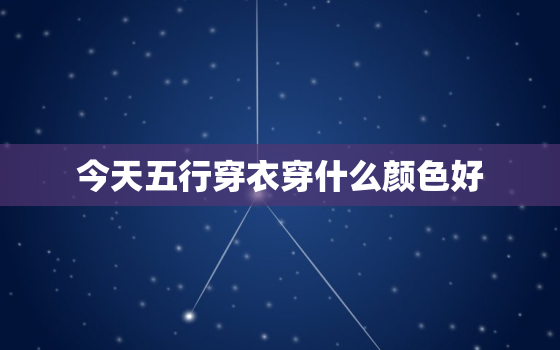 今天五行穿衣穿什么颜色好